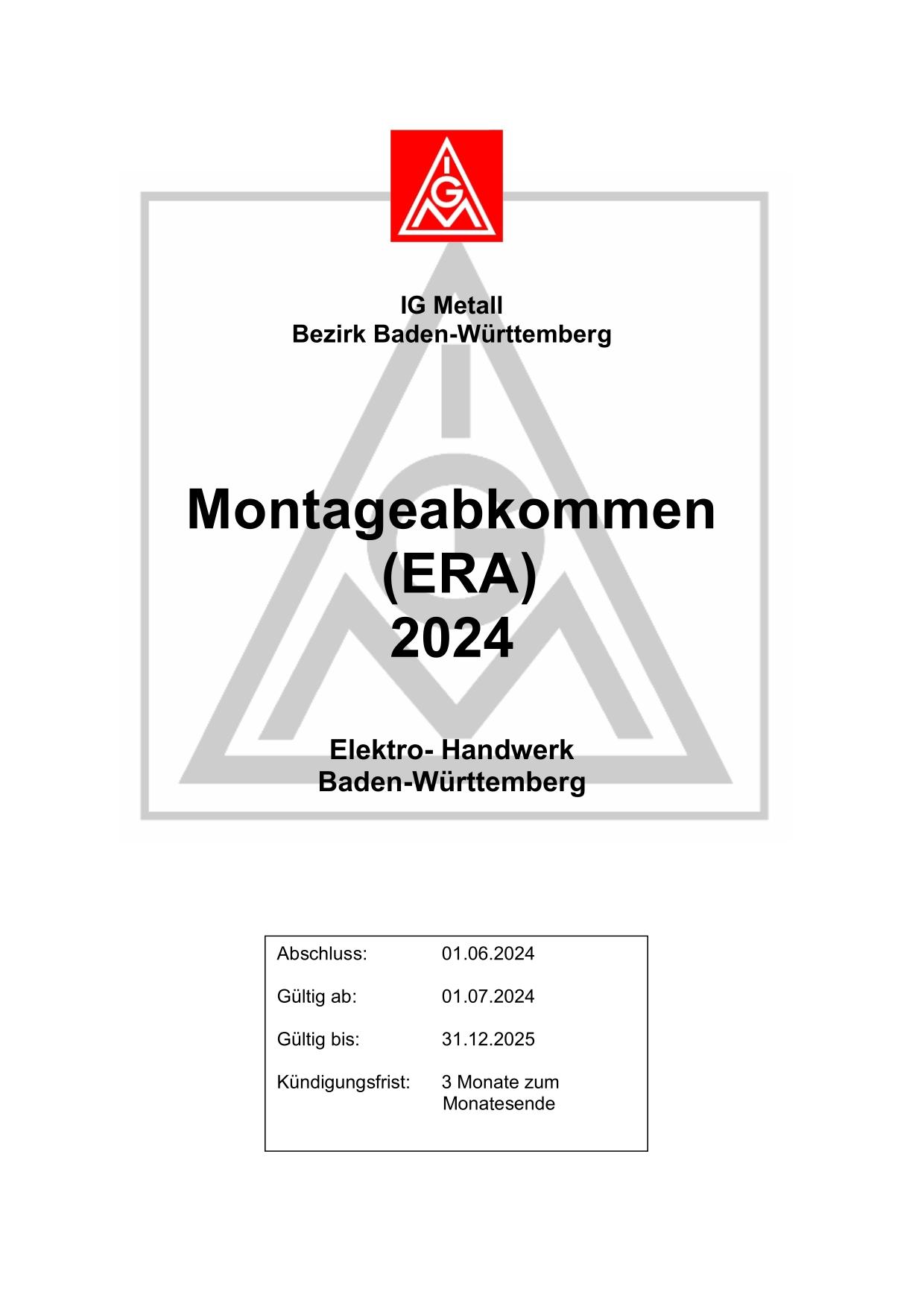 IGM

IG Metall
Bezirk Baden-Württemberg

Montageabkommen
(ERA)
2024

Elektro- Handwerk
Baden-Württemberg

| | |
|---|---|
| Abschluss: | 01.06.2024 |
| Gültig ab: | 01.07.2024 |
| Gültig bis: | 31.12.2025 |
| Kündigungsfrist: | 3 Monate zum Monatesende |